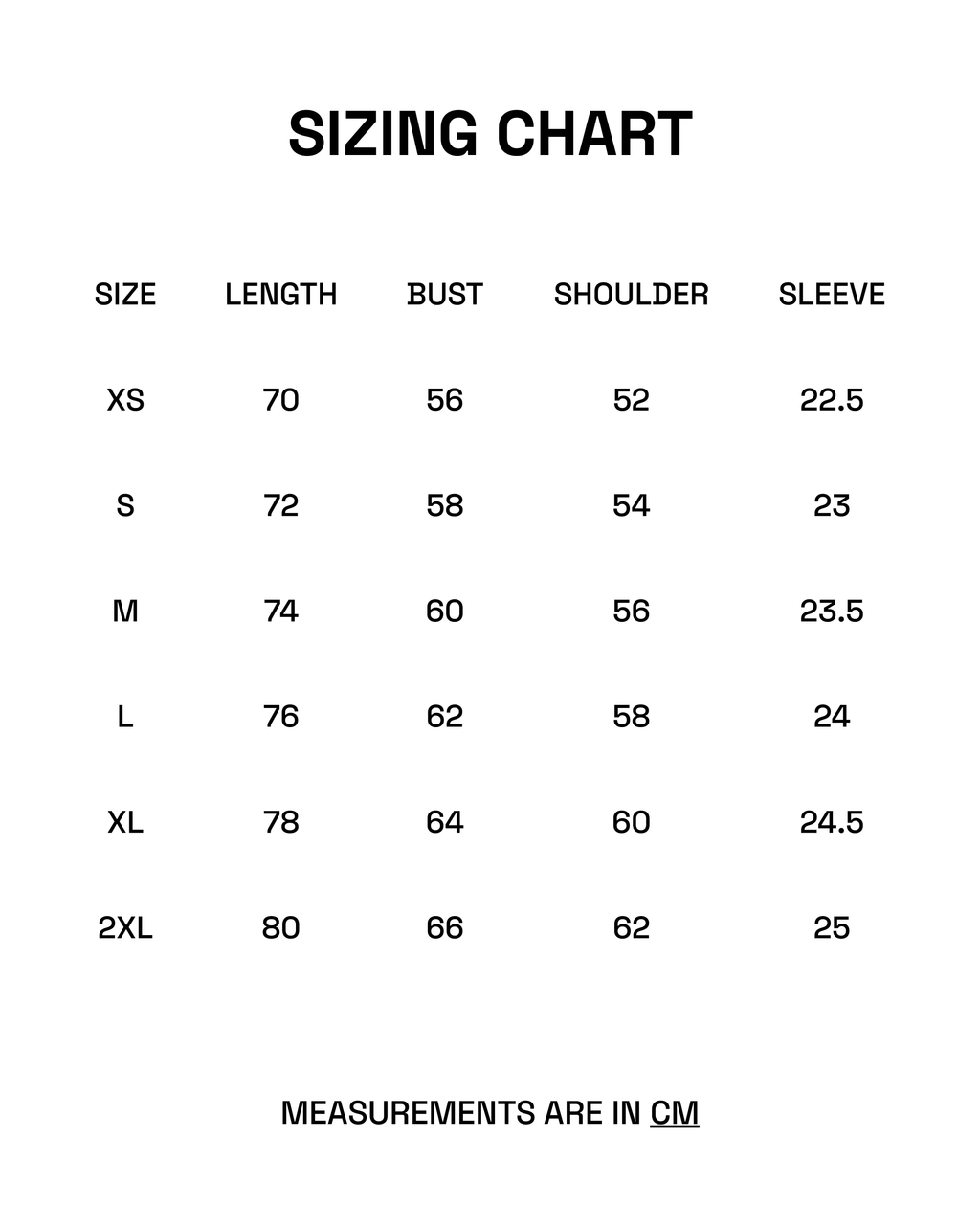 SIZING CHART

| SIZE | LENGTH | BUST | SHOULDER | SLEEVE |
|---|---|---|---|---|
| XS | 70 | 56 | 52 | 22.5 |
| S | 72 | 58 | 54 | 23 |
| M | 74 | 60 | 56 | 23.5 |
| L | 76 | 62 | 58 | 24 |
| XL | 78 | 64 | 60 | 24.5 |
| 2XL | 80 | 66 | 62 | 25 |

MEASUREMENTS ARE IN CM